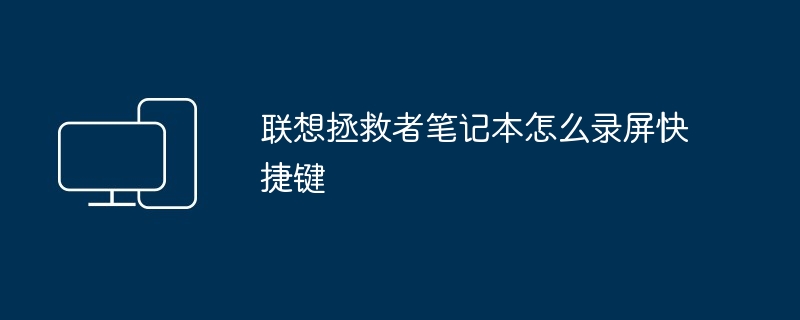 联想拯救者笔记本怎么录屏快捷键